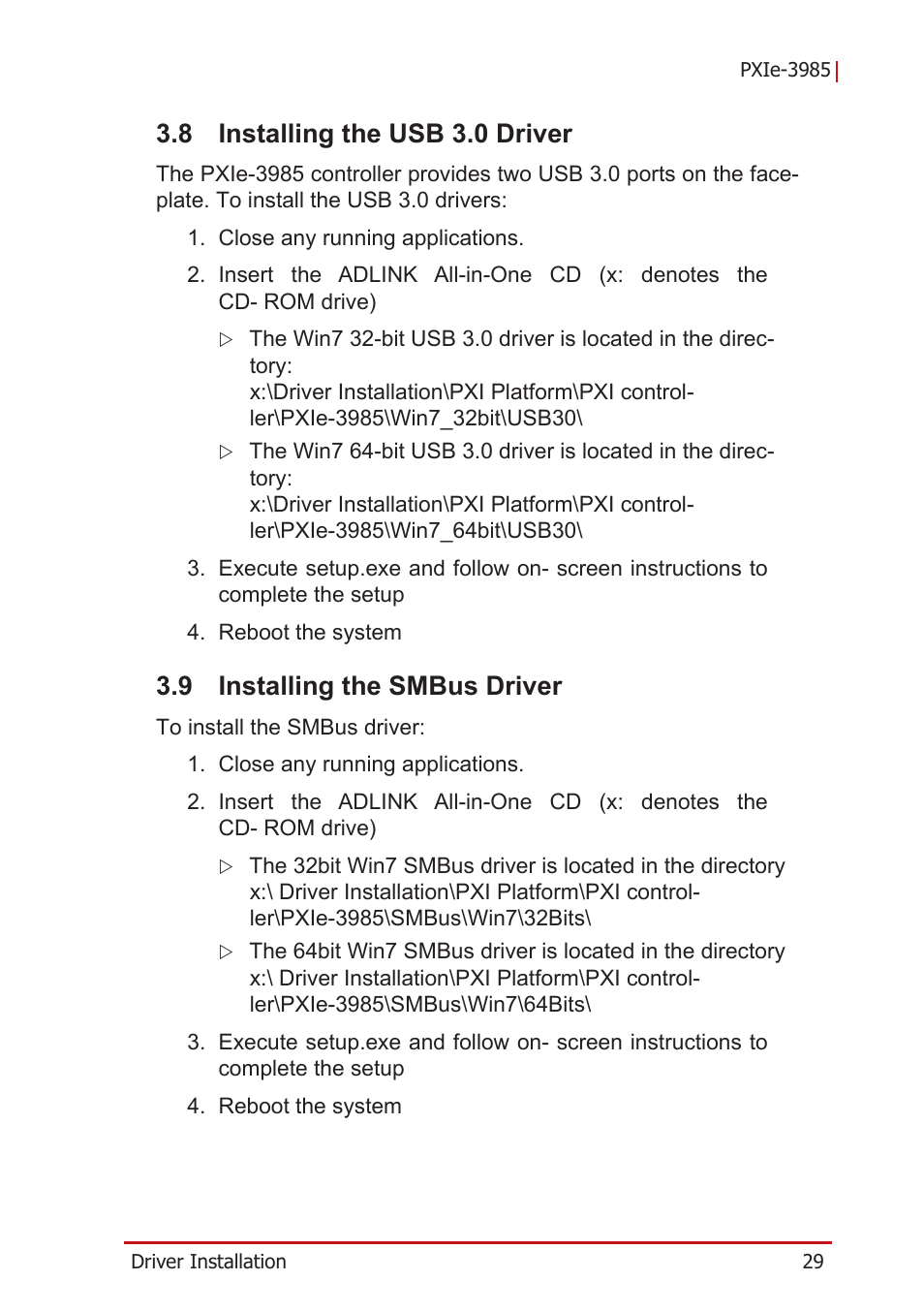 PXIe-3985

3.8 Installing the USB 3.0 Driver

The PXIe-3985 controller provides two USB 3.0 ports on the faceplate. To install the USB 3.0 drivers:

1. Close any running applications.

2. Insert the ADLINK All-in-One CD (x: denotes the CD- ROM drive)

▷ The Win7 32-bit USB 3.0 driver is located in the directory:
x:\Driver Installation\PXI Platform\PXI controller\PXIe-3985\Win7_32bit\USB30\

▷ The Win7 64-bit USB 3.0 driver is located in the directory:
x:\Driver Installation\PXI Platform\PXI controller\PXIe-3985\Win7_64bit\USB30\

3. Execute setup.exe and follow on- screen instructions to complete the setup

4. Reboot the system

3.9 Installing the SMBus Driver

To install the SMBus driver:

1. Close any running applications.

2. Insert the ADLINK All-in-One CD (x: denotes the CD- ROM drive)

▷ The 32bit Win7 SMBus driver is located in the directory x:\ Driver Installation\PXI Platform\PXI controller\PXIe-3985\SMBus\Win7\32Bits\

▷ The 64bit Win7 SMBus driver is located in the directory x:\ Driver Installation\PXI Platform\PXI controller\PXIe-3985\SMBus\Win7\64Bits\

3. Execute setup.exe and follow on- screen instructions to complete the setup

4. Reboot the system

Driver Installation 29